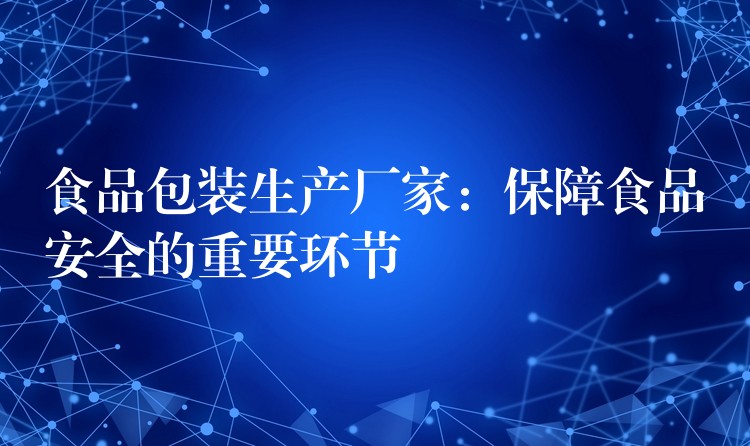 食品包装生产厂家：保障食品安全的重要环节